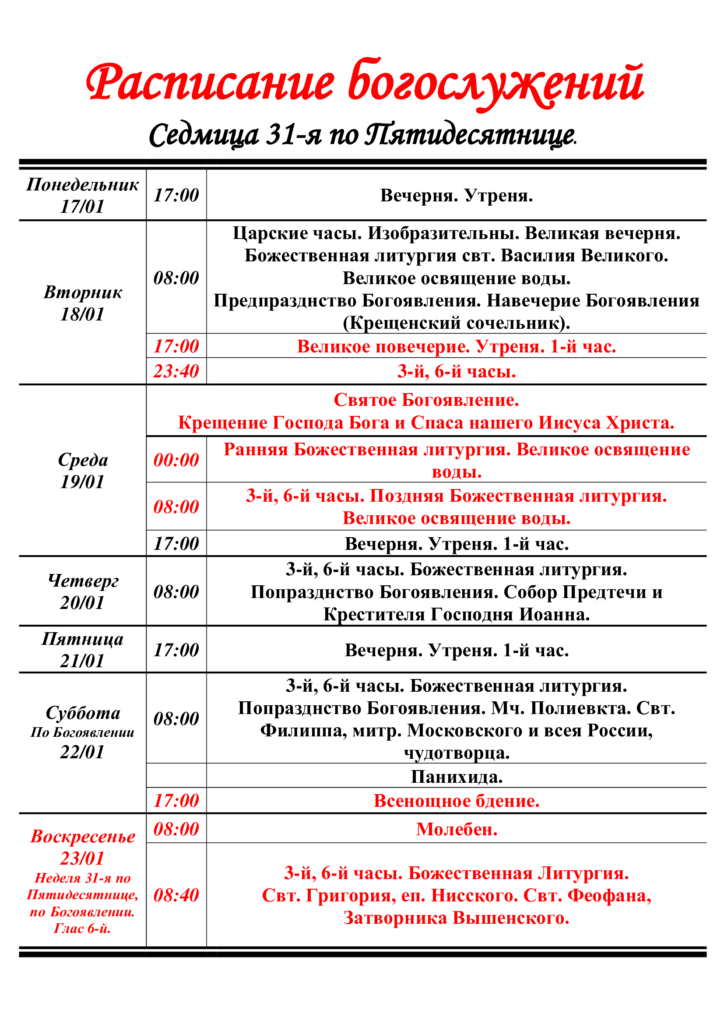 Расписание богослужений

Седмица 31-я по Пятидесятнице.

| | | |
|---|---|---|
| Понедельник 17/01 | 17:00 | Вечерня. Утреня. |
| Вторник 18/01 | 08:00 | Царские часы. Изобразительны. Великая вечерня. Божественная литургия свт. Василия Великого. Великое освящение воды. Предпразднство Богоявления. Навечерие Богоявления (Крещенский сочельник). |
| | 17:00 | Великое повечерие. Утреня. 1-й час. |
| | 23:40 | 3-й, 6-й часы. |
| Среда 19/01 | | Святое Богоявление. Крещение Господа Бога и Спаса нашего Иисуса Христа. |
| | 00:00 | Ранняя Божественная литургия. Великое освящение воды. |
| | 08:00 | 3-й, 6-й часы. Поздняя Божественная литургия. Великое освящение воды. |
| | 17:00 | Вечерня. Утреня. 1-й час. |
| Четверг 20/01 | 08:00 | 3-й, 6-й часы. Божественная литургия. Попразднство Богоявления. Собор Предтечи и Крестителя Господня Иоанна. |
| Пятница 21/01 | 17:00 | Вечерня. Утреня. 1-й час. |
| Суббота По Богоявлении 22/01 | 08:00 | 3-й, 6-й часы. Божественная литургия. Попразднство Богоявления. Мч. Полиевкта. Свт. Филиппа, митр. Московского и всея России, чудотворца. |
| | | Панихида. |
| | 17:00 | Всенощное бдение. |
| Воскресенье 23/01 Неделя 31-я по Пятидесятнице, по Богоявлении. Глас 6-й. | 08:00 | Молебен. |
| | 08:40 | 3-й, 6-й часы. Божественная Литургия. Свт. Григория, еп. Нисского. Свт. Феофана, Затворника Вышенского. |